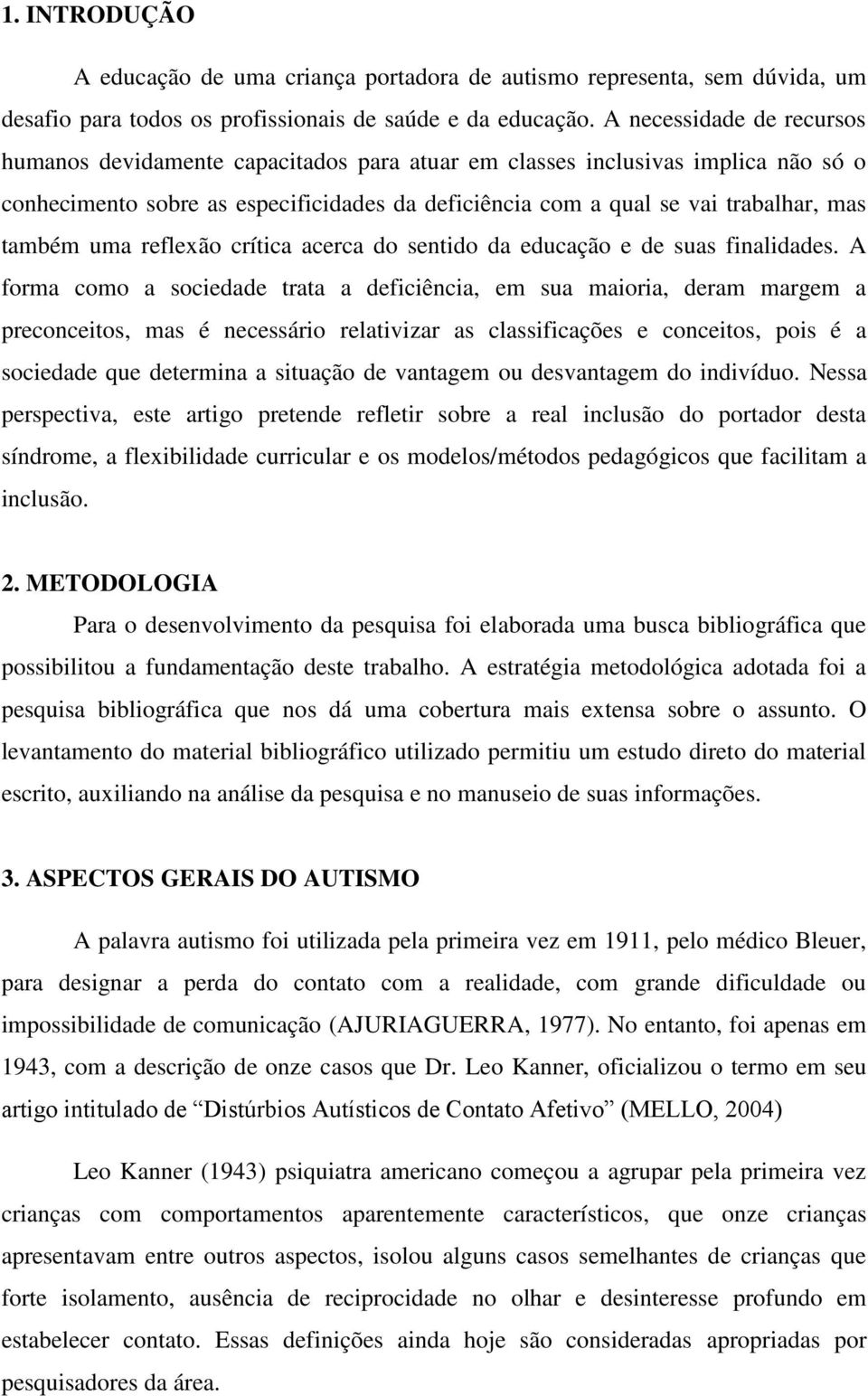 1. INTRODUÇÃO

A educação de uma criança portadora de autismo representa, sem dúvida, um desafio para todos os profissionais de saúde e da educação. A necessidade de recursos humanos devidamente capacitados para atuar em classes inclusivas implica não só o conhecimento sobre as especificidades da deficiência com a qual se vai trabalhar, mas também uma reflexão crítica acerca do sentido da educação e de suas finalidades. A forma como a sociedade trata a deficiência, em sua maioria, deram margem a preconceitos, mas é necessário relativizar as classificações e conceitos, pois é a sociedade que determina a situação de vantagem ou desvantagem do indivíduo. Nessa perspectiva, este artigo pretende refletir sobre a real inclusão do portador desta síndrome, a flexibilidade curricular e os modelos/métodos pedagógicos que facilitam a inclusão.

2. METODOLOGIA

Para o desenvolvimento da pesquisa foi elaborada uma busca bibliográfica que possibilitou a fundamentação deste trabalho. A estratégia metodológica adotada foi a pesquisa bibliográfica que nos dá uma cobertura mais extensa sobre o assunto. O levantamento do material bibliográfico utilizado permitiu um estudo direto do material escrito, auxiliando na análise da pesquisa e no manuseio de suas informações.

3. ASPECTOS GERAIS DO AUTISMO

A palavra autismo foi utilizada pela primeira vez em 1911, pelo médico Bleuer, para designar a perda do contato com a realidade, com grande dificuldade ou impossibilidade de comunicação (AJURIAGUERRA, 1977). No entanto, foi apenas em 1943, com a descrição de onze casos que Dr. Leo Kanner, oficializou o termo em seu artigo intitulado de “Distúrbios Autísticos de Contato Afetivo” (MELLO, 2004)

Leo Kanner (1943) psiquiatra americano começou a agrupar pela primeira vez crianças com comportamentos aparentemente característicos, que onze crianças apresentavam entre outros aspectos, isolou alguns casos semelhantes de crianças que forte isolamento, ausência de reciprocidade no olhar e desinteresse profundo em estabelecer contato. Essas definições ainda hoje são consideradas apropriadas por pesquisadores da área.